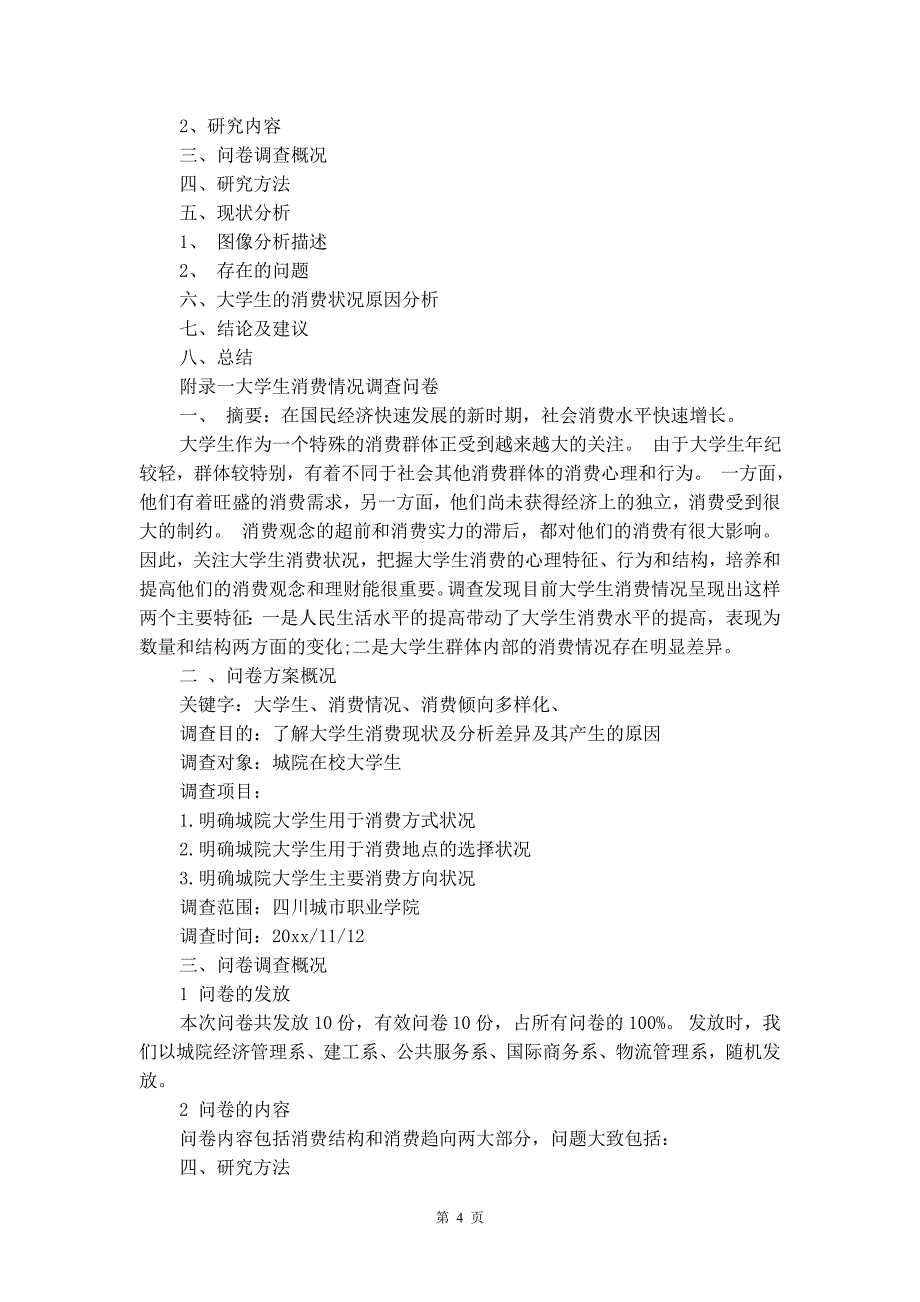 2、研究内容
三、问卷调查概况
四、研究方法
五、现状分析
1、 图像分析描述
2、 存在的问题
六、大学生的消费状况原因分析
七、结论及建议
八、总结
附录一大学生消费情况调查问卷
一、 摘要：在国民经济快速发展的新时期，社会消费水平快速增长。

大学生作为一个特殊的消费群体正受到越来越大的关注。 由于大学生年纪较轻，群体较特别，有着不同于社会其他消费群体的消费心理和行为。 一方面，他们有着旺盛的消费需求，另一方面，他们尚未获得经济上的独立，消费受到很大的制约。 消费观念的超前和消费实力的滞后，都对他们的消费有很大影响。因此，关注大学生消费状况，把握大学生消费的心理特征、行为和结构，培养和提高他们的消费观念和理财能很重要。调查发现目前大学生消费情况呈现出这样两个主要特征：一是人民生活水平的提高带动了大学生消费水平的提高，表现为数量和结构两方面的变化;二是大学生群体内部的消费情况存在明显差异。

二 、问卷方案概况
关键字：大学生、消费情况、消费倾向多样化、
调查目的：了解大学生消费现状及分析差异及其产生的原因
调查对象：城院在校大学生
调查项目：
1.明确城院大学生用于消费方式状况
2.明确城院大学生用于消费地点的选择状况
3.明确城院大学生主要消费方向状况
调查范围：四川城市职业学院
调查时间：20xx/11/12
三、问卷调查概况
1 问卷的发放
本次问卷共发放 10 份，有效问卷 10 份，占所有问卷的 100%。 发放时，我们以城院经济管理系、建工系、公共服务系、国际商务系、物流管理系，随机发放。

2 问卷的内容
问卷内容包括消费结构和消费趋向两大部分，问题大致包括：
四、研究方法

第 4 页